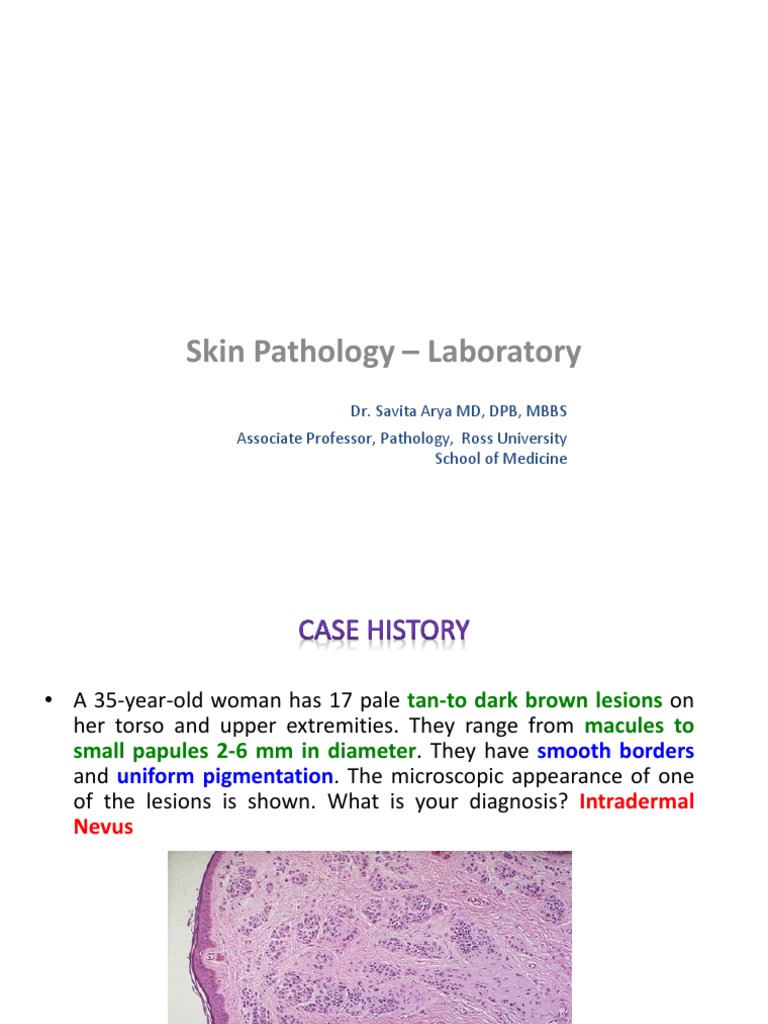 Skin Pathology – Laboratory

Dr. Savita Arya MD, DPB, MBBS

Associate Professor, Pathology, Ross University School of Medicine

CASE HISTORY

• A 35-year-old woman has 17 pale tan-to dark brown lesions on her torso and upper extremities. They range from macules to small papules 2-6 mm in diameter. They have smooth borders and uniform pigmentation. The microscopic appearance of one of the lesions is shown. What is your diagnosis? Intradermal Nevus